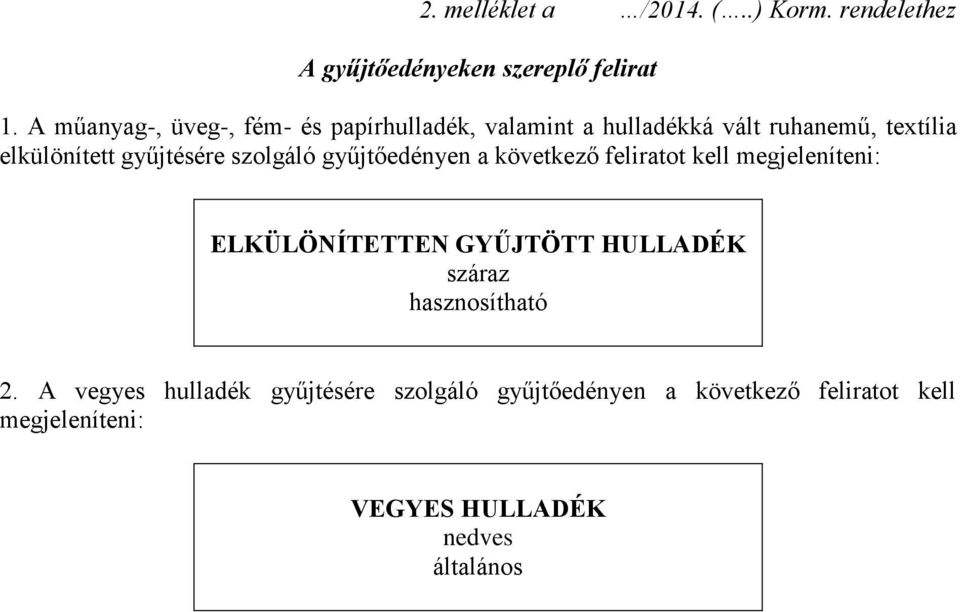 2. melléklet a …/2014. (…..) Korm. rendelethez

A gyűjtőedényeken szereplő felirat

1. A műanyag-, üveg-, fém- és papírhulladék, valamint a hulladékká vált ruhanemű, textília elkülönített gyűjtésére szolgáló gyűjtőedényen a következő feliratot kell megjeleníteni:

ELKÜLÖNÍTETTEN GYŰJTÖTT HULLADÉK
száraz
hasznosítható

2. A vegyes hulladék gyűjtésére szolgáló gyűjtőedényen a következő feliratot kell megjeleníteni:

VEGYES HULLADÉK
nedves
általános